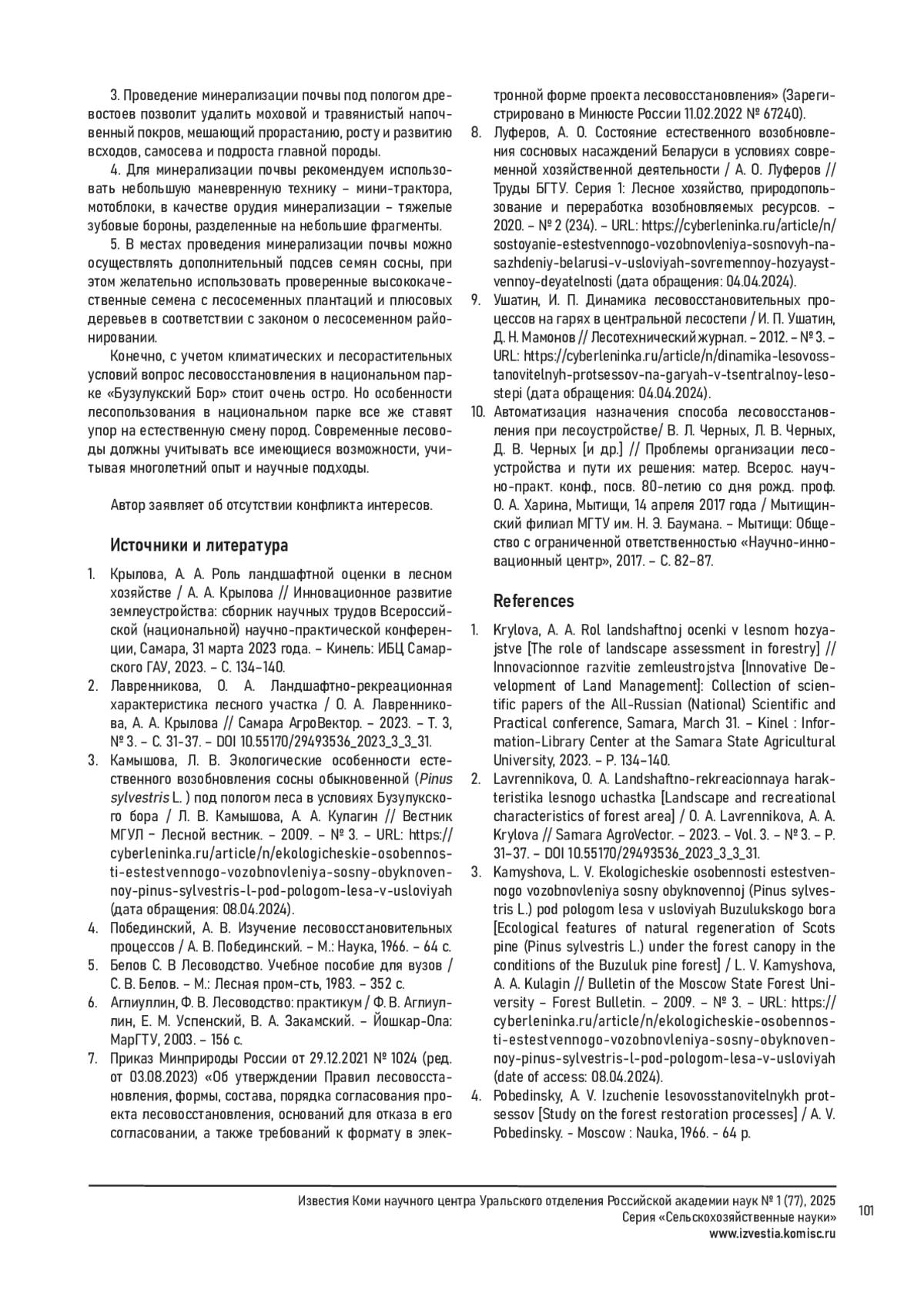 3. Проведение минерализации почвы под пологом древостоев позволит удалить моховой и травянистый напочвенный покров, мешающий прорастанию, росту и развитию всходов, самосева и подроста главной породы.

4. Для минерализации почвы рекомендуем использовать небольшую маневренную технику – мини-трактора, мотоблоки, в качестве орудия минерализации – тяжелые зубовые бороны, разделенные на небольшие фрагменты.

5. В местах проведения минерализации почвы можно осуществлять дополнительный подсев семян сосны, при этом желательно использовать проверенные высококачественные семена с лесосеменных плантаций и плюсовых деревьев в соответствии с законом о лесосеменном районировании.

Конечно, с учетом климатических и лесорастительных условий вопрос лесовосстановления в национальном парке «Бузулукский Бор» стоит очень остро. Но особенности лесопользования в национальном парке все же ставят упор на естественную смену пород. Современные лесоводы должны учитывать все имеющиеся возможности, учитывая многолетний опыт и научные подходы.

Автор заявляет об отсутствии конфликта интересов.

Источники и литература

1. Крылова, А. А. Роль ландшафтной оценки в лесном хозяйстве / А. А. Крылова // Инновационное развитие землеустройства: сборник научных трудов Всероссийской (национальной) научно-практической конференции, Самара, 31 марта 2023 года. – Кинель: ИБЦ Самарского ГАУ, 2023. – С. 134–140.
2. Лавренникова, О. А. Ландшафтно-рекреационная характеристика лесного участка / О. А. Лавренникова, А. А. Крылова // Самара АгроВектор. – 2023. – Т. 3, № 3. – С. 31-37. – DOI 10.55170/29493536_2023_3_3_31.
3. Камышова, Л. В. Экологические особенности естественного возобновления сосны обыкновенной (Pinus sylvestris L. ) под пологом леса в условиях Бузулукского бора / Л. В. Камышова, А. А. Кулагин // Вестник МГУЛ – Лесной вестник. – 2009. – № 3. – URL: https://cyberleninka.ru/article/n/ekologicheskie-osobennosti-estestvennogo-vozobnovleniya-sosny-obyknovennoy-pinus-sylvestris-l-pod-pologom-lesa-v-usloviyah (дата обращения: 08.04.2024).
4. Побединский, А. В. Изучение лесовосстановительных процессов / А. В. Побединский. – М.: Наука, 1966. – 64 с.
5. Белов С. В Лесоводство. Учебное пособие для вузов / С. В. Белов. – М.: Лесная пром-сть, 1983. – 352 с.
6. Аглиуллин, Ф. В. Лесоводство: практикум / Ф. В. Аглиуллин, Е. М. Успенский, В. А. Закамский. – Йошкар-Ола: МарГТУ, 2003. – 156 с.
7. Приказ Минприроды России от 29.12.2021 № 1024 (ред. от 03.08.2023) «Об утверждении Правил лесовосстановления, формы, состава, порядка согласования проекта лесовосстановления, оснований для отказа в его согласовании, а также требований к формату в электронной форме проекта лесовосстановления» (Зарегистрировано в Минюсте России 11.02.2022 № 67240).
8. Луферов, А. О. Состояние естественного возобновления сосновых насаждений Беларуси в условиях современной хозяйственной деятельности / А. О. Луферов // Труды БГТУ. Серия 1: Лесное хозяйство, природопользование и переработка возобновляемых ресурсов. – 2020. – № 2 (234). – URL: https://cyberleninka.ru/article/n/sostoyanie-estestvennogo-vozobnovleniya-sosnovyh-nasazhdeniy-belarusi-v-usloviyah-sovremennoy-hozyaystvennoy-deyatelnosti (дата обращения: 04.04.2024).
9. Ушатин, И. П. Динамика лесовосстановительных процессов на гарях в центральной лесостепи / И. П. Ушатин, Д. Н. Мамонов // Лесотехнический журнал. – 2012. – № 3. – URL: https://cyberleninka.ru/article/n/dinamika-lesovosstanovitelnyh-protsessov-na-garyah-v-tsentralnoy-lesostepi (дата обращения: 04.04.2024).
10. Автоматизация назначения способа лесовосстановления при лесоустройстве/ В. Л. Черных, Л. В. Черных, Д. В. Черных [и др.] // Проблемы организации лесоустройства и пути их решения: матер. Всерос. научно-практ. конф., посв. 80-летию со дня рожд. проф. О. А. Харина, Мытищи, 14 апреля 2017 года / Мытищинский филиал МГТУ им. Н. Э. Баумана. – Мытищи: Общество с ограниченной ответственностью «Научно-инновационный центр», 2017. – С. 82–87.

References

1. Krylova, A. A. Rol landshaftnoj ocenki v lesnom hozyajstve [The role of landscape assessment in forestry] // Innovacionnoe razvitie zemleustrojstva [Innovative Development of Land Management]: Collection of scientific papers of the All-Russian (National) Scientific and Practical conference, Samara, March 31. – Kinel : Information-Library Center at the Samara State Agricultural University, 2023. – P. 134–140.
2. Lavrennikova, O. A. Landshaftno-rekreacionnaya harakteristika lesnogo uchastka [Landscape and recreational characteristics of forest area] / O. A. Lavrennikova, A. A. Krylova // Samara AgroVector. – 2023. – Vol. 3. – № 3. – P. 31–37. – DOI 10.55170/29493536_2023_3_3_31.
3. Kamyshova, L. V. Ekologicheskie osobennosti estestvennogo vozobnovleniya sosny obyknovennoj (Pinus sylvestris L.) pod pologom lesa v usloviyah Buzulukskogo bora [Ecological features of natural regeneration of Scots pine (Pinus sylvestris L.) under the forest canopy in the conditions of the Buzuluk pine forest] / L. V. Kamyshova, A. A. Kulagin // Bulletin of the Moscow State Forest University – Forest Bulletin. – 2009. – № 3. – URL: https://cyberleninka.ru/article/n/ekologicheskie-osobennosti-estestvennogo-vozobnovleniya-sosny-obyknovennoy-pinus-sylvestris-l-pod-pologom-lesa-v-usloviyah (date of access: 08.04.2024).
4. Pobedinsky, A. V. Izuchenie lesovosstanovitelnykh protsessov [Study on the forest restoration processes] / A. V. Pobedinsky. - Moscow : Nauka, 1966. - 64 p.

Известия Коми научного центра Уральского отделения Российской академии наук № 1 (77), 2025
Серия «Сельскохозяйственные науки»
www.izvestia.komisc.ru

101